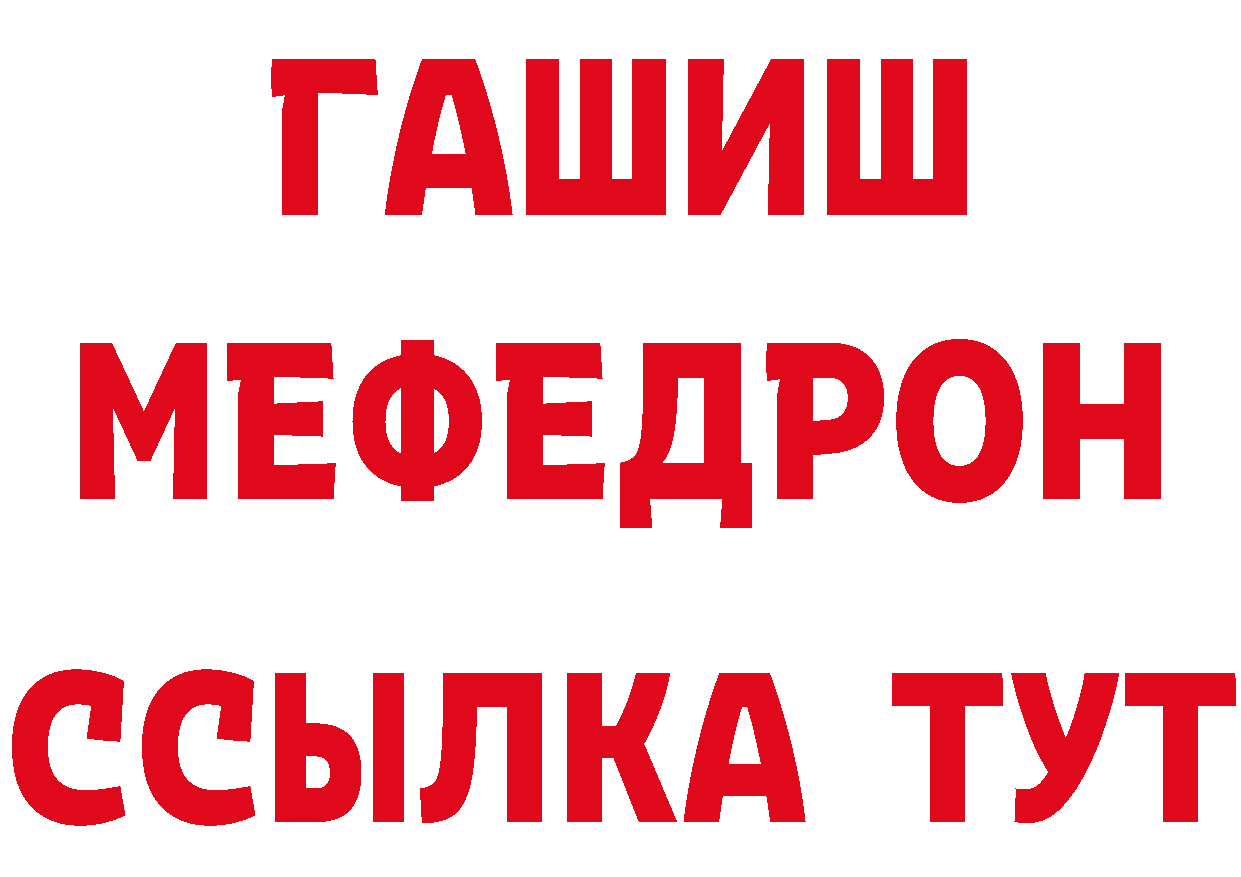 ГАШИШ
МЕФЕДРОН
ССЫЛКА ТУТ